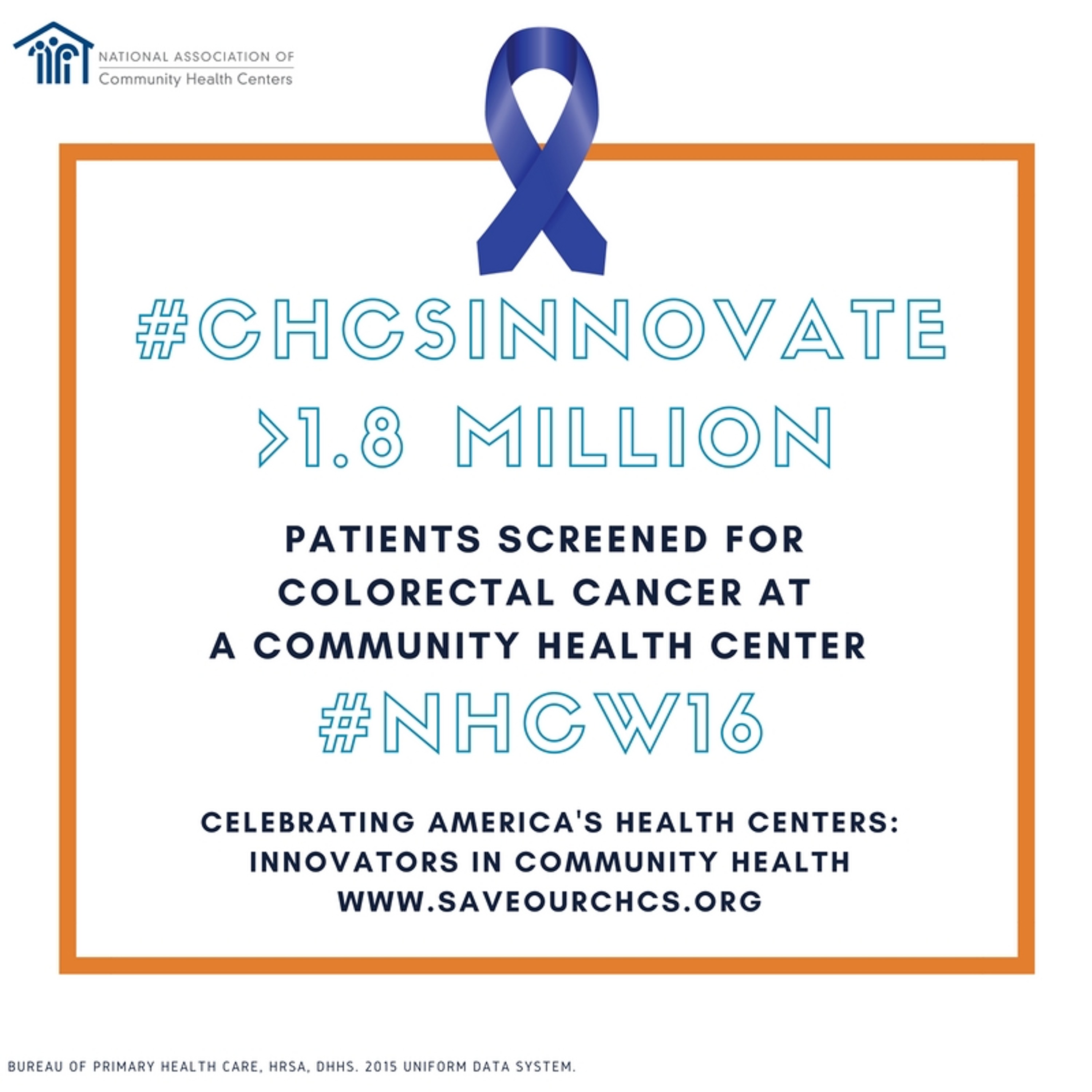 NATIONAL ASSOCIATION OF
Community Health Centers

#CHCSINNOVATE

>1.8 MILLION

PATIENTS SCREENED FOR COLORECTAL CANCER AT A COMMUNITY HEALTH CENTER

#NHCW16

CELEBRATING AMERICA'S HEALTH CENTERS: INNOVATORS IN COMMUNITY HEALTH
WWW.SAVEOURCHCS.ORG

BUREAU OF PRIMARY HEALTH CARE, HRSA, DHHS. 2015 UNIFORM DATA SYSTEM.